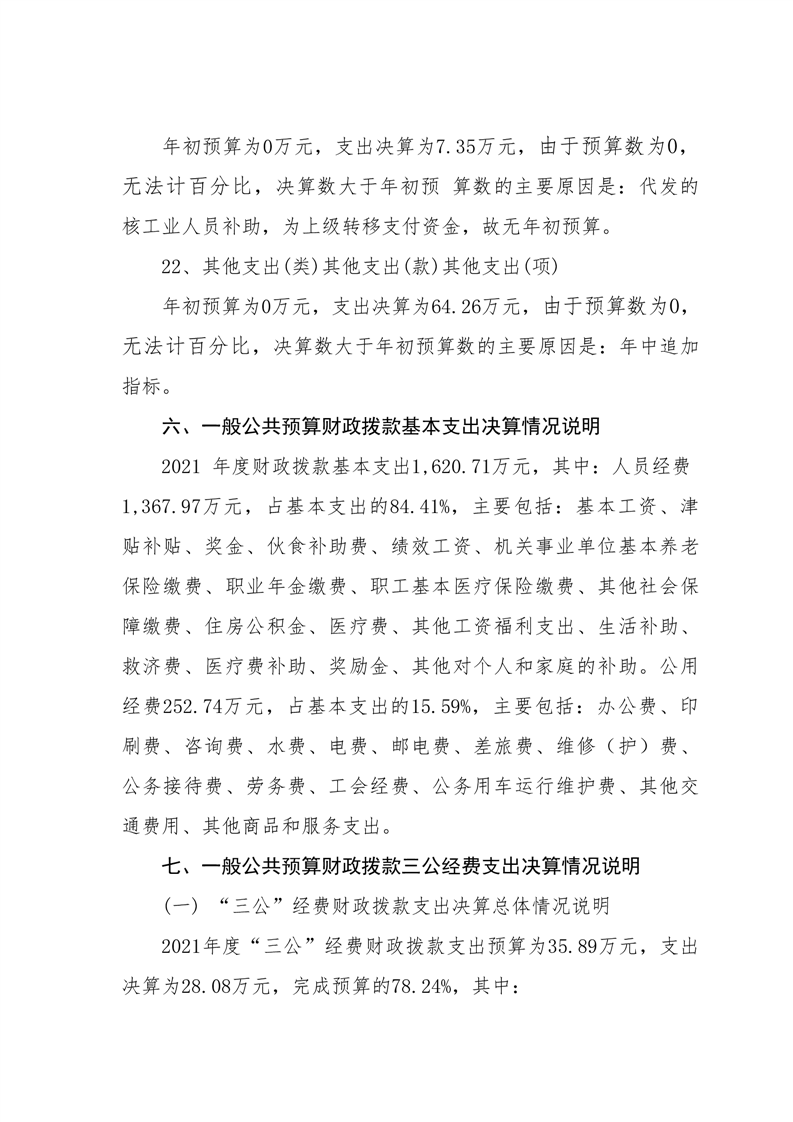 年初预算为0万元，支出决算为7.35万元，由于预算数为0，无法计百分比，决算数大于年初预 算数的主要原因是：代发的核工业人员补助，为上级转移支付资金，故无年初预算。

22、其他支出(类)其他支出(款)其他支出(项)

年初预算为0万元，支出决算为64.26万元，由于预算数为0，无法计百分比，决算数大于年初预算数的主要原因是：年中追加指标。

六、一般公共预算财政拨款基本支出决算情况说明

2021 年度财政拨款基本支出1,620.71万元，其中：人员经费1,367.97万元，占基本支出的84.41%，主要包括：基本工资、津贴补贴、奖金、伙食补助费、绩效工资、机关事业单位基本养老保险缴费、职业年金缴费、职工基本医疗保险缴费、其他社会保障缴费、住房公积金、医疗费、其他工资福利支出、生活补助、救济费、医疗费补助、奖励金、其他对个人和家庭的补助。公用经费252.74万元，占基本支出的15.59%，主要包括：办公费、印刷费、咨询费、水费、电费、邮电费、差旅费、维修（护）费、公务接待费、劳务费、工会经费、公务用车运行维护费、其他交通费用、其他商品和服务支出。

七、一般公共预算财政拨款三公经费支出决算情况说明

（一）“三公”经费财政拨款支出决算总体情况说明

2021年度“三公”经费财政拨款支出预算为35.89万元，支出决算为28.08万元，完成预算的78.24%，其中：